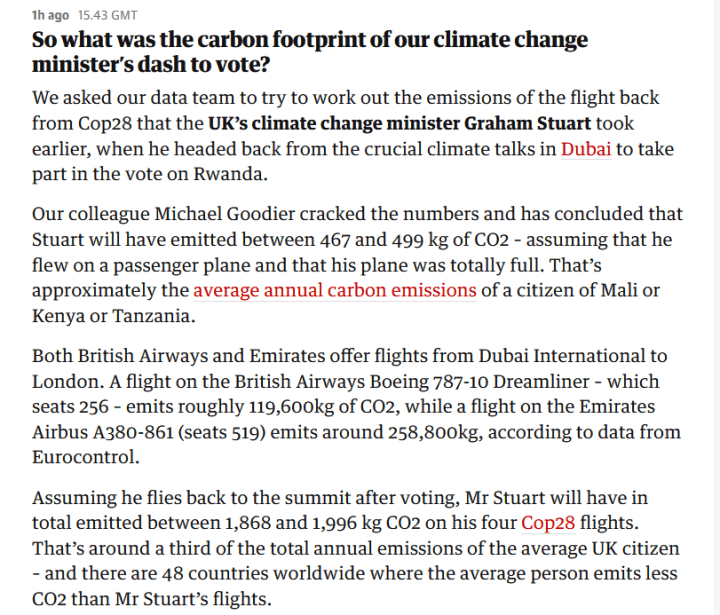 1h ago 15.43 GMT

So what was the carbon footprint of our climate change minister's dash to vote?

We asked our data team to try to work out the emissions of the flight back from Cop28 that the UK's climate change minister Graham Stuart took earlier, when he headed back from the crucial climate talks in Dubai to take part in the vote on Rwanda.

Our colleague Michael Goodier cracked the numbers and has concluded that Stuart will have emitted between 467 and 499 kg of CO2 - assuming that he flew on a passenger plane and that his plane was totally full. That's approximately the average annual carbon emissions of a citizen of Mali or Kenya or Tanzania.

Both British Airways and Emirates offer flights from Dubai International to London. A flight on the British Airways Boeing 787-10 Dreamliner - which seats 256 - emits roughly 119,600kg of CO2, while a flight on the Emirates Airbus A380-861 (seats 519) emits around 258,800kg, according to data from Eurocontrol.

Assuming he flies back to the summit after voting, Mr Stuart will have in total emitted between 1,868 and 1,996 kg CO2 on his four Cop28 flights. That's around a third of the total annual emissions of the average UK citizen - and there are 48 countries worldwide where the average person emits less CO2 than Mr Stuart's flights.